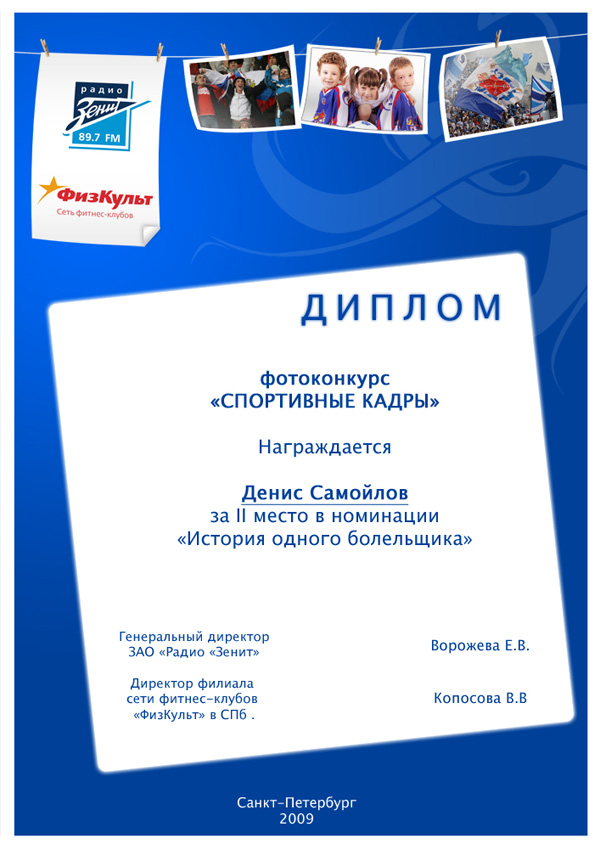 радио
Зенит
89.7 FM

ФизКульт
Сеть фитнес-клубов

ДИПЛОМ

фотоконкурс
«СПОРТИВНЫЕ КАДРЫ»

Награждается

Денис Самойлов
за II место в номинации
«История одного болельщика»

Генеральный директор
ЗАО «Радио «Зенит»

Ворожева Е.В.

Директор филиала
сети фитнес-клубов
«ФизКульт» в СПб .

Копосова В.В

Санкт-Петербург
2009